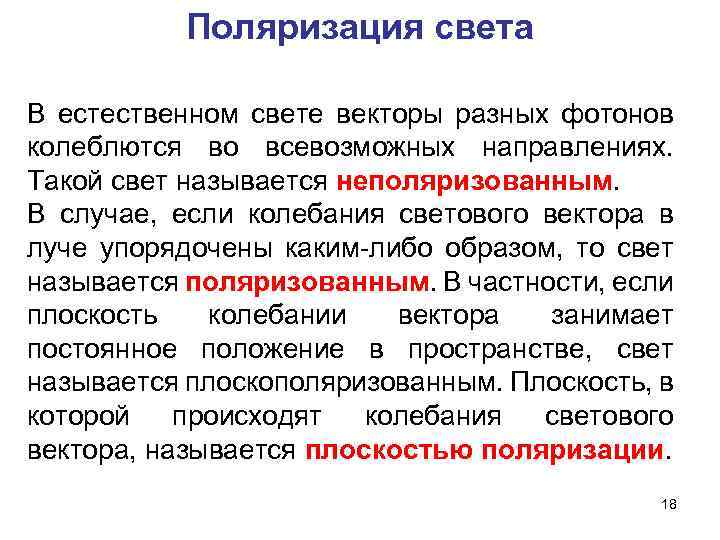 Поляризация света

В естественном свете векторы разных фотонов колеблются во всевозможных направлениях. Такой свет называется неполяризованным.
В случае, если колебания светового вектора в луче упорядочены каким-либо образом, то свет называется поляризованным. В частности, если плоскость колебании вектора занимает постоянное положение в пространстве, свет называется плоскополяризованным. Плоскость, в которой происходят колебания светового вектора, называется плоскостью поляризации.

18